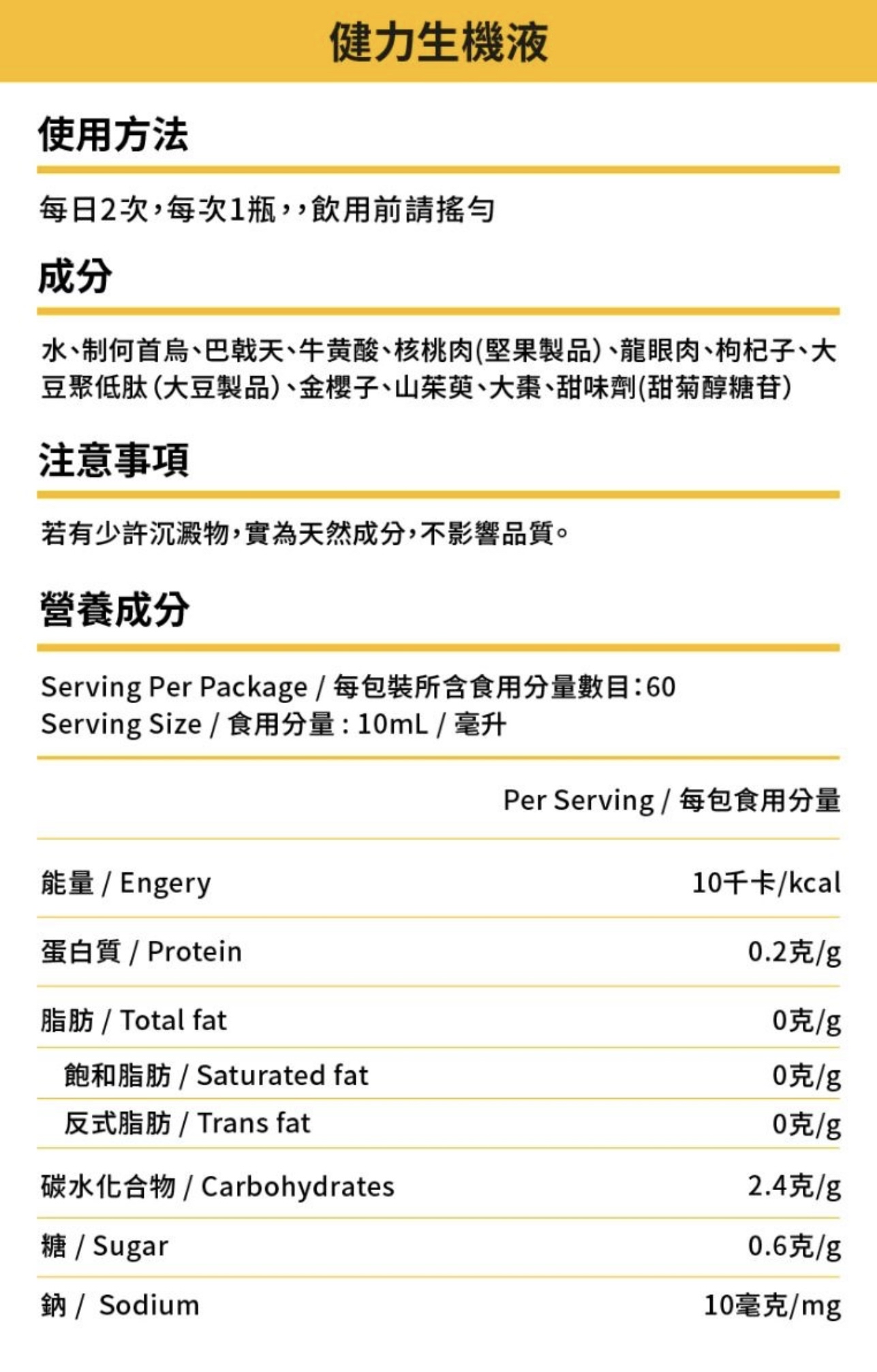 健力生機液

使用方法

每日2次,每次1瓶,,飲用前請搖勻

成分

水、制何首烏、巴戟天、牛黃酸、核桃肉(堅果製品)、龍眼肉、枸杞子、大豆聚低肽(大豆製品)、金櫻子、山茱萸、大棗、甜味劑(甜菊醇糖苷)

注意事項

若有少許沉澱物,實為天然成分,不影響品質。

營養成分

Serving Per Package / 每包裝所含食用分量數目:60
Serving Size / 食用分量 : 10mL / 毫升

| | Per Serving / 每包食用分量 |
|---|---|
| 能量 / Engery | 10千卡/kcal |
| 蛋白質 / Protein | 0.2克/g |
| 脂肪 / Total fat | 0克/g |
| 飽和脂肪 / Saturated fat | 0克/g |
| 反式脂肪 / Trans fat | 0克/g |
| 碳水化合物 / Carbohydrates | 2.4克/g |
| 糖 / Sugar | 0.6克/g |
| 鈉 / Sodium | 10毫克/mg |